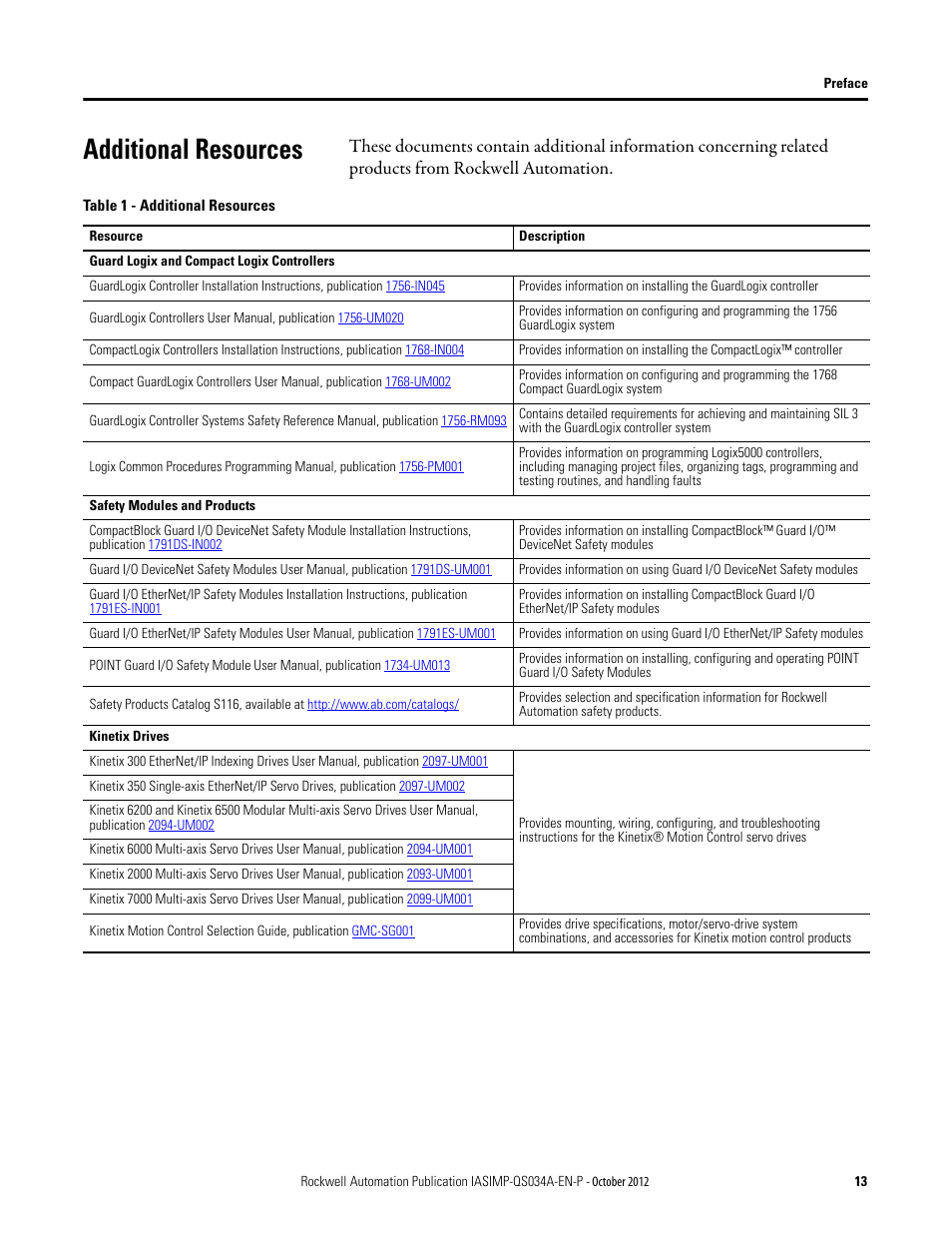 Preface

Additional Resources

These documents contain additional information concerning related products from Rockwell Automation.

Table 1 - Additional Resources

| Resource | Description |
|---|---|
| Guard Logix and Compact Logix Controllers | |
| GuardLogix Controller Installation Instructions, publication 1756-IN045 | Provides information on installing the GuardLogix controller |
| GuardLogix Controllers User Manual, publication 1756-UM020 | Provides information on configuring and programming the 1756 GuardLogix system |
| CompactLogix Controllers Installation Instructions, publication 1768-IN004 | Provides information on installing the CompactLogix™ controller |
| Compact GuardLogix Controllers User Manual, publication 1768-UM002 | Provides information on configuring and programming the 1768 Compact GuardLogix system |
| GuardLogix Controller Systems Safety Reference Manual, publication 1756-RM093 | Contains detailed requirements for achieving and maintaining SIL 3 with the GuardLogix controller system |
| Logix Common Procedures Programming Manual, publication 1756-PM001 | Provides information on programming Logix5000 controllers, including managing project files, organizing tags, programming and testing routines, and handling faults |
| Safety Modules and Products | |
| CompactBlock Guard I/O DeviceNet Safety Module Installation Instructions, publication 1791DS-IN002 | Provides information on installing CompactBlock™ Guard I/O™ DeviceNet Safety modules |
| Guard I/O DeviceNet Safety Modules User Manual, publication 1791DS-UM001 | Provides information on using Guard I/O DeviceNet Safety modules |
| Guard I/O EtherNet/IP Safety Modules Installation Instructions, publication 1791ES-IN001 | Provides information on installing CompactBlock Guard I/O EtherNet/IP Safety modules |
| Guard I/O EtherNet/IP Safety Modules User Manual, publication 1791ES-UM001 | Provides information on using Guard I/O EtherNet/IP Safety modules |
| POINT Guard I/O Safety Module User Manual, publication 1734-UM013 | Provides information on installing, configuring and operating POINT Guard I/O Safety Modules |
| Safety Products Catalog S116, available at http://www.ab.com/catalogs/ | Provides selection and specification information for Rockwell Automation safety products. |
| Kinetix Drives | |
| Kinetix 300 EtherNet/IP Indexing Drives User Manual, publication 2097-UM001 | Provides mounting, wiring, configuring, and troubleshooting instructions for the Kinetix® Motion Control servo drives |
| Kinetix 350 Single-axis EtherNet/IP Servo Drives, publication 2097-UM002 | |
| Kinetix 6200 and Kinetix 6500 Modular Multi-axis Servo Drives User Manual, publication 2094-UM002 | |
| Kinetix 6000 Multi-axis Servo Drives User Manual, publication 2094-UM001 | |
| Kinetix 2000 Multi-axis Servo Drives User Manual, publication 2093-UM001 | |
| Kinetix 7000 Multi-axis Servo Drives User Manual, publication 2099-UM001 | |
| Kinetix Motion Control Selection Guide, publication GMC-SG001 | Provides drive specifications, motor/servo-drive system combinations, and accessories for Kinetix motion control products |

Rockwell Automation Publication IASIMP-QS034A-EN-P - October 2012 13